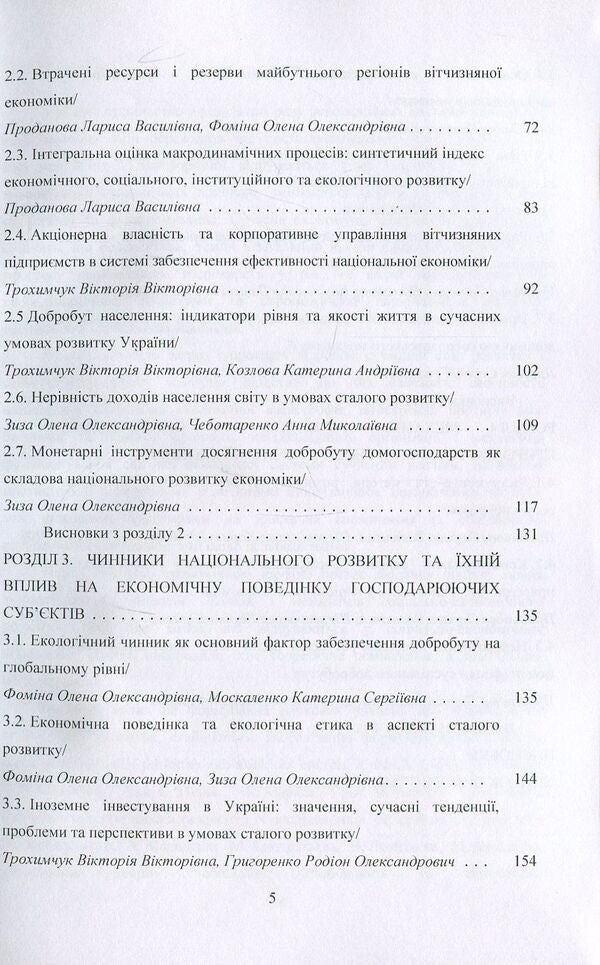 2.2. Втрачені ресурси і резерви майбутнього регіонів вітчизняної економіки/

Проданова Лариса Василівна, Фоміна Олена Олександрівна 72

2.3. Інтегральна оцінка макродинамічних процесів: синтетичний індекс економічного, соціального, інституційного та екологічного розвитку/

Проданова Лариса Василівна 83

2.4. Акціонерна власність та корпоративне управління вітчизняних підприємств в системі забезпечення ефективності національної економіки/

Трохимчук Вікторія Вікторівна 92

2.5 Добробут населення: індикатори рівня та якості життя в сучасних умовах розвитку України/

Трохимчук Вікторія Вікторівна, Козлова Катерина Андріївна 102

2.6. Нерівність доходів населення світу в умовах сталого розвитку/

Зиза Олена Олександрівна, Чеботаренко Анна Миколаївна 109

2.7. Монетарні інструменти досягнення добробуту домогосподарств як складова національного розвитку економіки/

Зиза Олена Олександрівна 117

Висновки з розділу 2 131

РОЗДІЛ 3. ЧИННИКИ НАЦІОНАЛЬНОГО РОЗВИТКУ ТА ЇХНІЙ ВПЛИВ НА ЕКОНОМІЧНУ ПОВЕДІНКУ ГОСПОДАРЮЮЧИХ СУБ'ЄКТІВ 135

3.1. Екологічний чинник як основний фактор забезпечення добробуту на глобальному рівні/

Фоміна Олена Олександрівна, Москаленко Катерина Сергіївна 135

3.2. Економічна поведінка та екологічна етика в аспекті сталого розвитку/

Фоміна Олена Олександрівна, Зиза Олена Олександрівна 144

3.3. Іноземне інвестування в Україні: значення, сучасні тенденції, проблеми та перспективи в умовах сталого розвитку/

Трохимчук Вікторія Вікторівна, Григоренко Родіон Олександрович 154

5